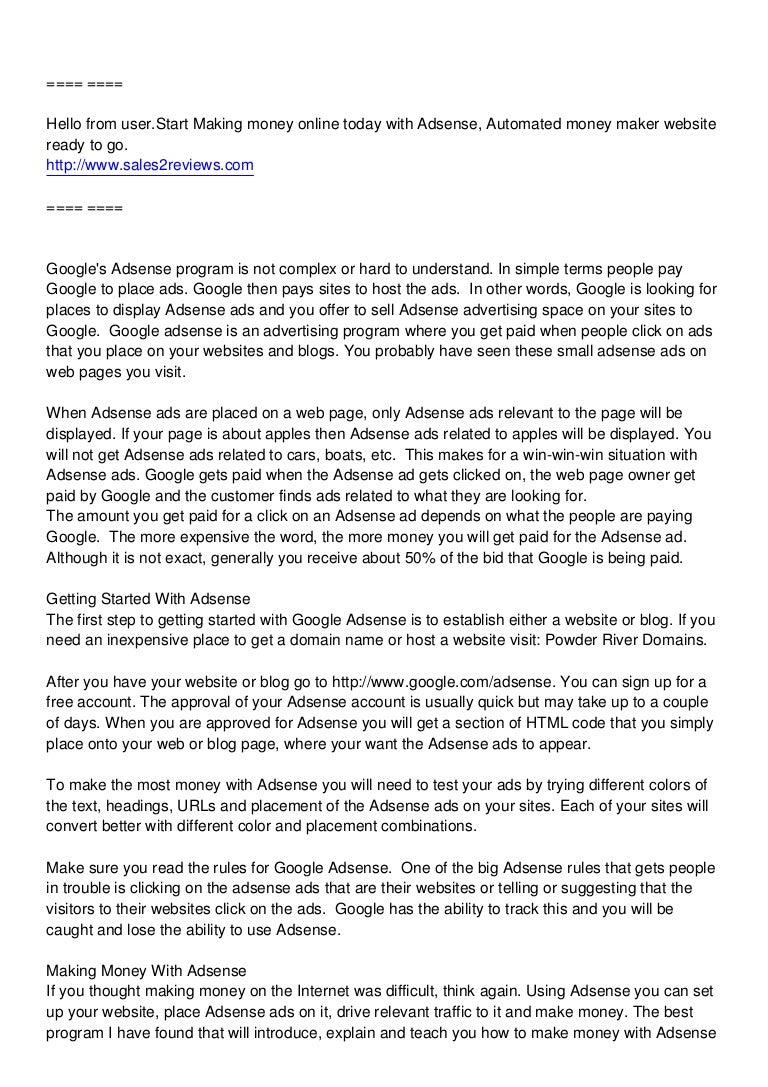 ==== ====

Hello from user.Start Making money online today with Adsense, Automated money maker website ready to go.
http://www.sales2reviews.com

==== ====

Google's Adsense program is not complex or hard to understand. In simple terms people pay Google to place ads. Google then pays sites to host the ads. In other words, Google is looking for places to display Adsense ads and you offer to sell Adsense advertising space on your sites to Google. Google adsense is an advertising program where you get paid when people click on ads that you place on your websites and blogs. You probably have seen these small adsense ads on web pages you visit.

When Adsense ads are placed on a web page, only Adsense ads relevant to the page will be displayed. If your page is about apples then Adsense ads related to apples will be displayed. You will not get Adsense ads related to cars, boats, etc. This makes for a win-win-win situation with Adsense ads. Google gets paid when the Adsense ad gets clicked on, the web page owner get paid by Google and the customer finds ads related to what they are looking for.
The amount you get paid for a click on an Adsense ad depends on what the people are paying Google. The more expensive the word, the more money you will get paid for the Adsense ad. Although it is not exact, generally you receive about 50% of the bid that Google is being paid.

Getting Started With Adsense
The first step to getting started with Google Adsense is to establish either a website or blog. If you need an inexpensive place to get a domain name or host a website visit: Powder River Domains.

After you have your website or blog go to http://www.google.com/adsense. You can sign up for a free account. The approval of your Adsense account is usually quick but may take up to a couple of days. When you are approved for Adsense you will get a section of HTML code that you simply place onto your web or blog page, where your want the Adsense ads to appear.

To make the most money with Adsense you will need to test your ads by trying different colors of the text, headings, URLs and placement of the Adsense ads on your sites. Each of your sites will convert better with different color and placement combinations.

Make sure you read the rules for Google Adsense. One of the big Adsense rules that gets people in trouble is clicking on the adsense ads that are their websites or telling or suggesting that the visitors to their websites click on the ads. Google has the ability to track this and you will be caught and lose the ability to use Adsense.

Making Money With Adsense
If you thought making money on the Internet was difficult, think again. Using Adsense you can set up your website, place Adsense ads on it, drive relevant traffic to it and make money. The best program I have found that will introduce, explain and teach you how to make money with Adsense